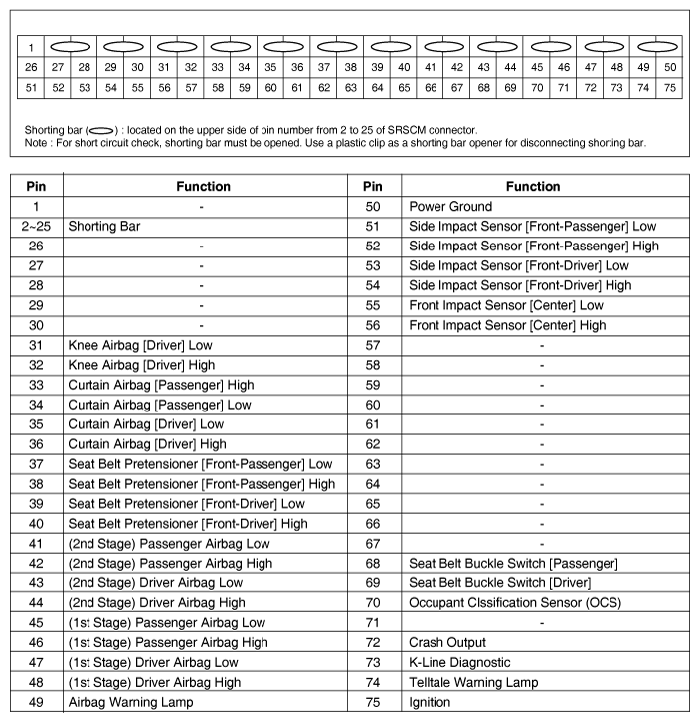 | 1 | | | | | | | | | | | | | | | | | | | | | | | | |
|---|---|---|---|---|---|---|---|---|---|---|---|---|---|---|---|---|---|---|---|---|---|---|---|---|
| 26 | 27 | 28 | 29 | 30 | 31 | 32 | 33 | 34 | 35 | 36 | 37 | 38 | 39 | 40 | 41 | 42 | 43 | 44 | 45 | 46 | 47 | 48 | 49 | 50 |
| 51 | 52 | 53 | 54 | 55 | 56 | 57 | 58 | 59 | 60 | 61 | 62 | 63 | 64 | 65 | 66 | 67 | 68 | 69 | 70 | 71 | 72 | 73 | 74 | 75 |

Shorting bar ( ) : located on the upper side of pin number from 2 to 25 of SRSCM connector.
Note : For short circuit check, shorting bar must be opened. Use a plastic clip as a shorting bar opener for disconnecting shorting bar.

| Pin | Function | Pin | Function |
|---|---|---|---|
| 1 | - | 50 | Power Ground |
| 2~25 | Shorting Bar | 51 | Side Impact Sensor [Front-Passenger] Low |
| 26 | - | 52 | Side Impact Sensor [Front-Passenger] High |
| 27 | - | 53 | Side Impact Sensor [Front-Driver] Low |
| 28 | - | 54 | Side Impact Sensor [Front-Driver] High |
| 29 | - | 55 | Front Impact Sensor [Center] Low |
| 30 | - | 56 | Front Impact Sensor [Center] High |
| 31 | Knee Airbag [Driver] Low | 57 | - |
| 32 | Knee Airbag [Driver] High | 58 | - |
| 33 | Curtain Airbag [Passenger] High | 59 | - |
| 34 | Curtain Airbag [Passenger] Low | 60 | - |
| 35 | Curtain Airbag [Driver] Low | 61 | - |
| 36 | Curtain Airbag [Driver] High | 62 | - |
| 37 | Seat Belt Pretensioner [Front-Passenger] Low | 63 | - |
| 38 | Seat Belt Pretensioner [Front-Passenger] High | 64 | - |
| 39 | Seat Belt Pretensioner [Front-Driver] Low | 65 | - |
| 40 | Seat Belt Pretensioner [Front-Driver] High | 66 | - |
| 41 | (2nd Stage) Passenger Airbag Low | 67 | - |
| 42 | (2nd Stage) Passenger Airbag High | 68 | Seat Belt Buckle Switch [Passenger] |
| 43 | (2nd Stage) Driver Airbag Low | 69 | Seat Belt Buckle Switch [Driver] |
| 44 | (2nd Stage) Driver Airbag High | 70 | Occupant Clssification Sensor (OCS) |
| 45 | (1st Stage) Passenger Airbag Low | 71 | - |
| 46 | (1st Stage) Passenger Airbag High | 72 | Crash Output |
| 47 | (1st Stage) Driver Airbag Low | 73 | K-Line Diagnostic |
| 48 | (1st Stage) Driver Airbag High | 74 | Telltale Warning Lamp |
| 49 | Airbag Warning Lamp | 75 | Ignition |